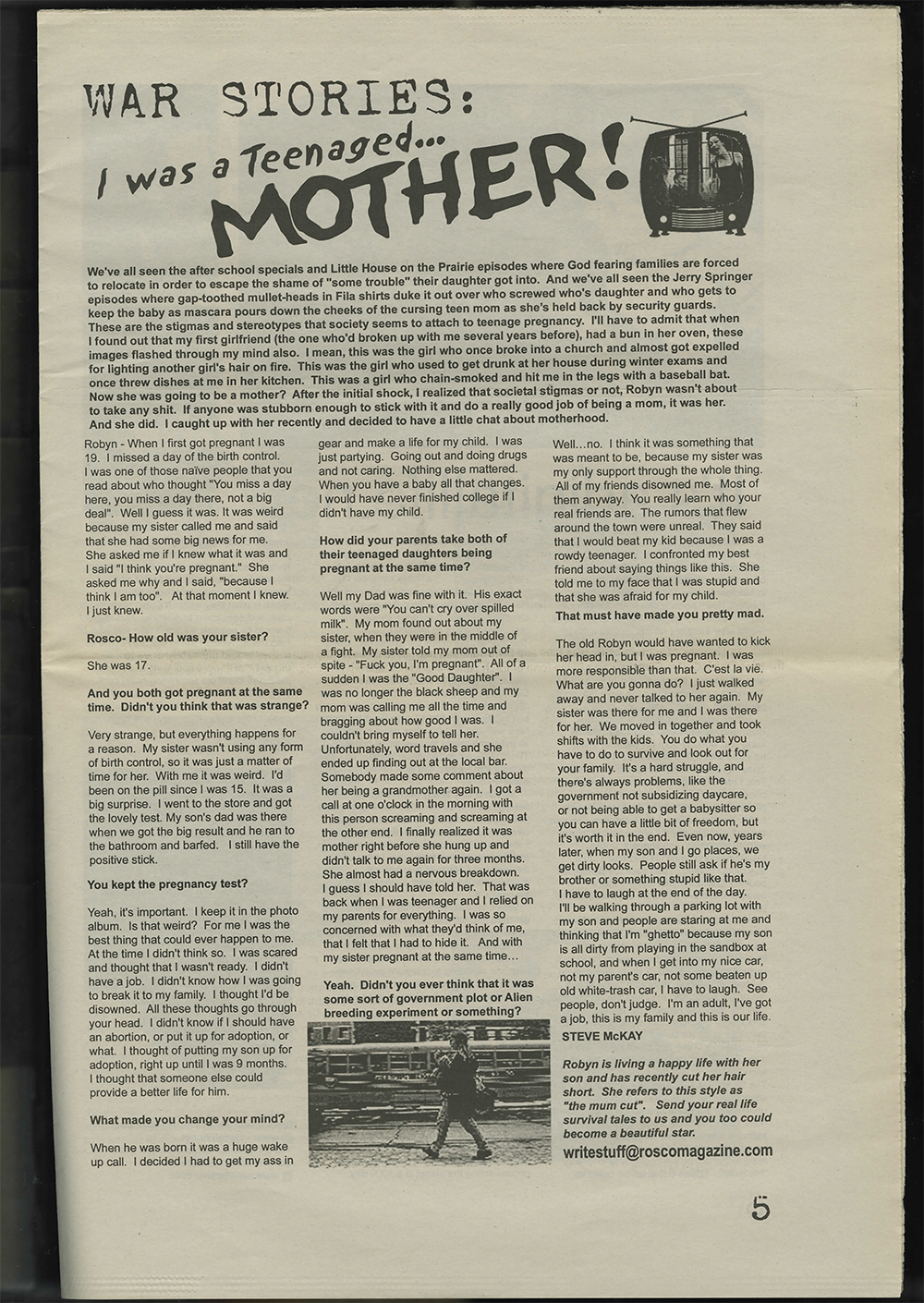 WAR STORIES:

I was a Teenaged... MOTHER!

We've all seen the after school specials and Little House on the Prairie episodes where God fearing families are forced to relocate in order to escape the shame of "some trouble" their daughter got into. And we've all seen the Jerry Springer episodes where gap-toothed mullet-heads in Fila shirts duke it out over who screwed who's daughter and who gets to keep the baby as mascara pours down the cheeks of the cursing teen mom as she's held back by security guards. These are the stigmas and stereotypes that society seems to attach to teenage pregnancy. I'll have to admit that when I found out that my first girlfriend (the one who'd broken up with me several years before), had a bun in her oven, these images flashed through my mind also. I mean, this was the girl who once broke into a church and almost got expelled for lighting another girl's hair on fire. This was the girl who used to get drunk at her house during winter exams and once threw dishes at me in her kitchen. This was a girl who chain-smoked and hit me in the legs with a baseball bat. Now she was going to be a mother? After the initial shock, I realized that societal stigmas or not, Robyn wasn't about to take any shit. If anyone was stubborn enough to stick with it and do a really good job of being a mom, it was her. And she did. I caught up with her recently and decided to have a little chat about motherhood.

Robyn - When I first got pregnant I was 19. I missed a day of the birth control. I was one of those naïve people that you read about who thought "You miss a day here, you miss a day there, not a big deal". Well I guess it was. It was weird because my sister called me and said that she had some big news for me. She asked me if I knew what it was and I said "I think you're pregnant." She asked me why and I said, "because I think I am too". At that moment I knew. I just knew.

Rosco- How old was your sister?

She was 17.

And you both got pregnant at the same time. Didn't you think that was strange?

Very strange, but everything happens for a reason. My sister wasn't using any form of birth control, so it was just a matter of time for her. With me it was weird. I'd been on the pill since I was 15. It was a big surprise. I went to the store and got the lovely test. My son's dad was there when we got the big result and he ran to the bathroom and barfed. I still have the positive stick.

You kept the pregnancy test?

Yeah, it's important. I keep it in the photo album. Is that weird? For me I was the best thing that could ever happen to me. At the time I didn't think so. I was scared and thought that I wasn't ready. I didn't have a job. I didn't know how I was going to break it to my family. I thought I'd be disowned. All these thoughts go through your head. I didn't know if I should have an abortion, or put it up for adoption, or what. I thought of putting my son up for adoption, right up until I was 9 months. I thought that someone else could provide a better life for him.

What made you change your mind?

When he was born it was a huge wake up call. I decided I had to get my ass in gear and make a life for my child. I was just partying. Going out and doing drugs and not caring. Nothing else mattered. When you have a baby all that changes. I would have never finished college if I didn't have my child.

How did your parents take both of their teenaged daughters being pregnant at the same time?

Well my Dad was fine with it. His exact words were "You can't cry over spilled milk". My mom found out about my sister, when they were in the middle of a fight. My sister told my mom out of spite - "Fuck you, I'm pregnant". All of a sudden I was the "Good Daughter". I was no longer the black sheep and my mom was calling me all the time and bragging about how good I was. I couldn't bring myself to tell her. Unfortunately, word travels and she ended up finding out at the local bar. Somebody made some comment about her being a grandmother again. I got a call at one o'clock in the morning with this person screaming and screaming at the other end. I finally realized it was mother right before she hung up and didn't talk to me again for three months. She almost had a nervous breakdown. I guess I should have told her. That was back when I was teenager and I relied on my parents for everything. I was so concerned with what they'd think of me, that I felt that I had to hide it. And with my sister pregnant at the same time...

Yeah. Didn't you ever think that it was some sort of government plot or Alien breeding experiment or something?

Well...no. I think it was something that was meant to be, because my sister was my only support through the whole thing. All of my friends disowned me. Most of them anyway. You really learn who your real friends are. The rumors that flew around the town were unreal. They said that I would beat my kid because I was a rowdy teenager. I confronted my best friend about saying things like this. She told me to my face that I was stupid and that she was afraid for my child.

That must have made you pretty mad.

The old Robyn would have wanted to kick her head in, but I was pregnant. I was more responsible than that. C'est la vie. What are you gonna do? I just walked away and never talked to her again. My sister was there for me and I was there for her. We moved in together and took shifts with the kids. You do what you have to do to survive and look out for your family. It's a hard struggle, and there's always problems, like the government not subsidizing daycare, or not being able to get a babysitter so you can have a little bit of freedom, but it's worth it in the end. Even now, years later, when my son and I go places, we get dirty looks. People still ask if he's my brother or something stupid like that. I have to laugh at the end of the day. I'll be walking through a parking lot with my son and people are staring at me and thinking that I'm "ghetto" because my son is all dirty from playing in the sandbox at school, and when I get into my nice car, not my parent's car, not some beaten up old white-trash car, I have to laugh. See people, don't judge. I'm an adult, I've got a job, this is my family and this is our life.

STEVE McKAY

Robyn is living a happy life with her son and has recently cut her hair short. She refers to this style as "the mum cut". Send your real life survival tales to us and you too could become a beautiful star.

writestuff@roscomagazine.com

5